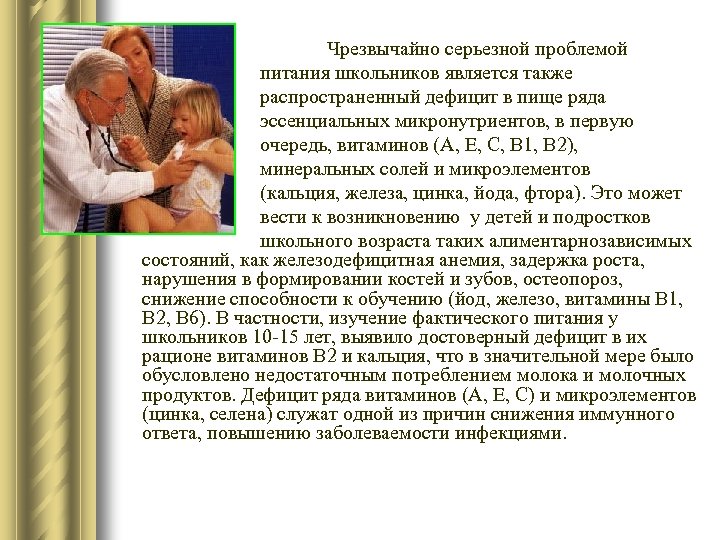 Чрезвычайно серьезной проблемой питания школьников является также распространенный дефицит в пище ряда эссенциальных микронутриентов, в первую очередь, витаминов (А, Е, С, В1, В2), минеральных солей и микроэлементов (кальция, железа, цинка, йода, фтора). Это может вести к возникновению у детей и подростков школьного возраста таких алиментарнозависимых состояний, как железодефицитная анемия, задержка роста, нарушения в формировании костей и зубов, остеопороз, снижение способности к обучению (йод, железо, витамины В1, В2, В6). В частности, изучение фактического питания у школьников 10-15 лет, выявило достоверный дефицит в их рационе витаминов В2 и кальция, что в значительной мере было обусловлено недостаточным потреблением молока и молочных продуктов. Дефицит ряда витаминов (А, Е, С) и микроэлементов (цинка, селена) служат одной из причин снижения иммунного ответа, повышению заболеваемости инфекциями.